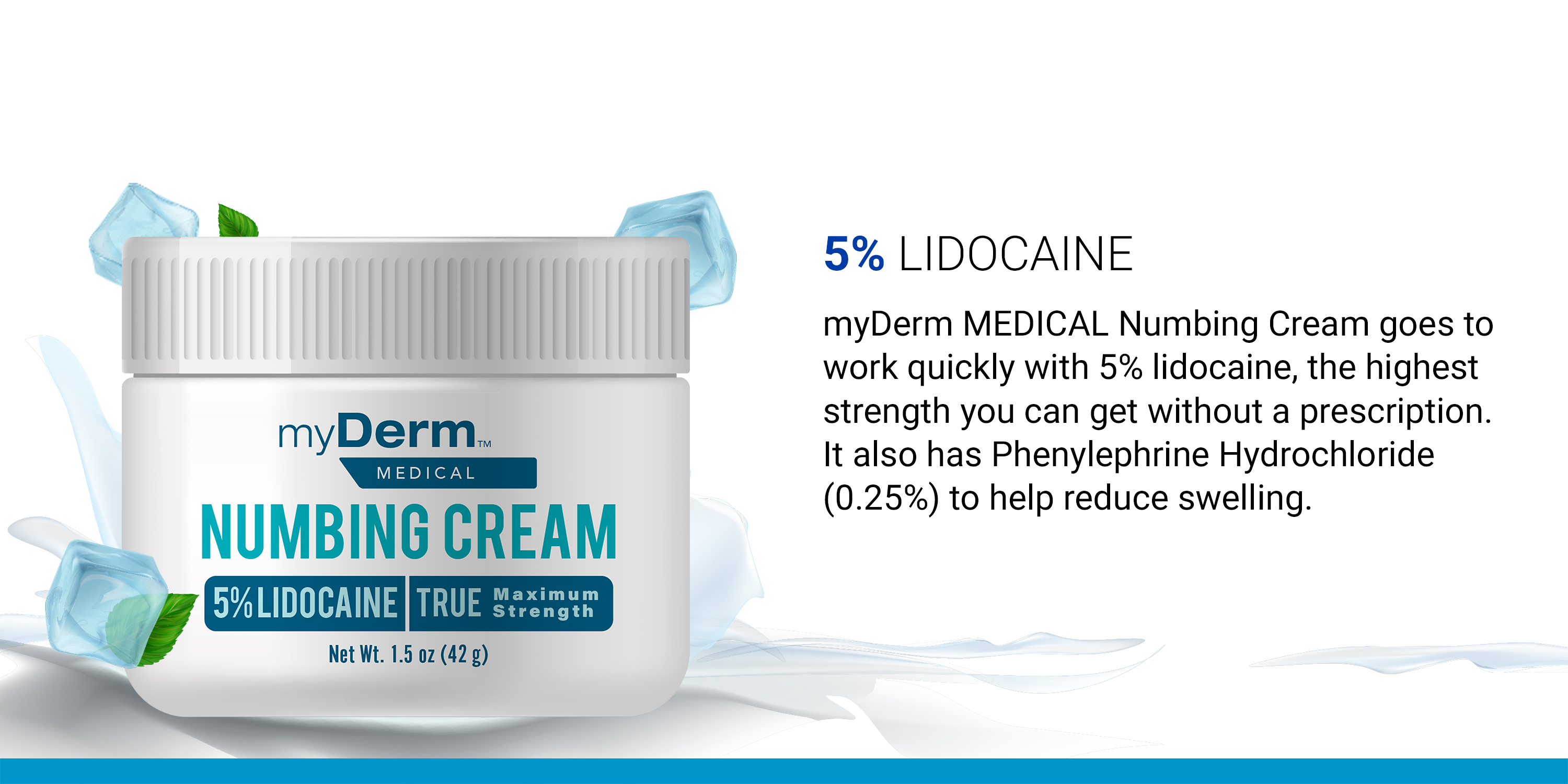 myDerm™
MEDICAL
NUMBING CREAM
5% LIDOCAINE | TRUE Maximum Strength
Net Wt. 1.5 oz (42 g)

5% LIDOCAINE

myDerm MEDICAL Numbing Cream goes to work quickly with 5% lidocaine, the highest strength you can get without a prescription. It also has Phenylephrine Hydrochloride (0.25%) to help reduce swelling.